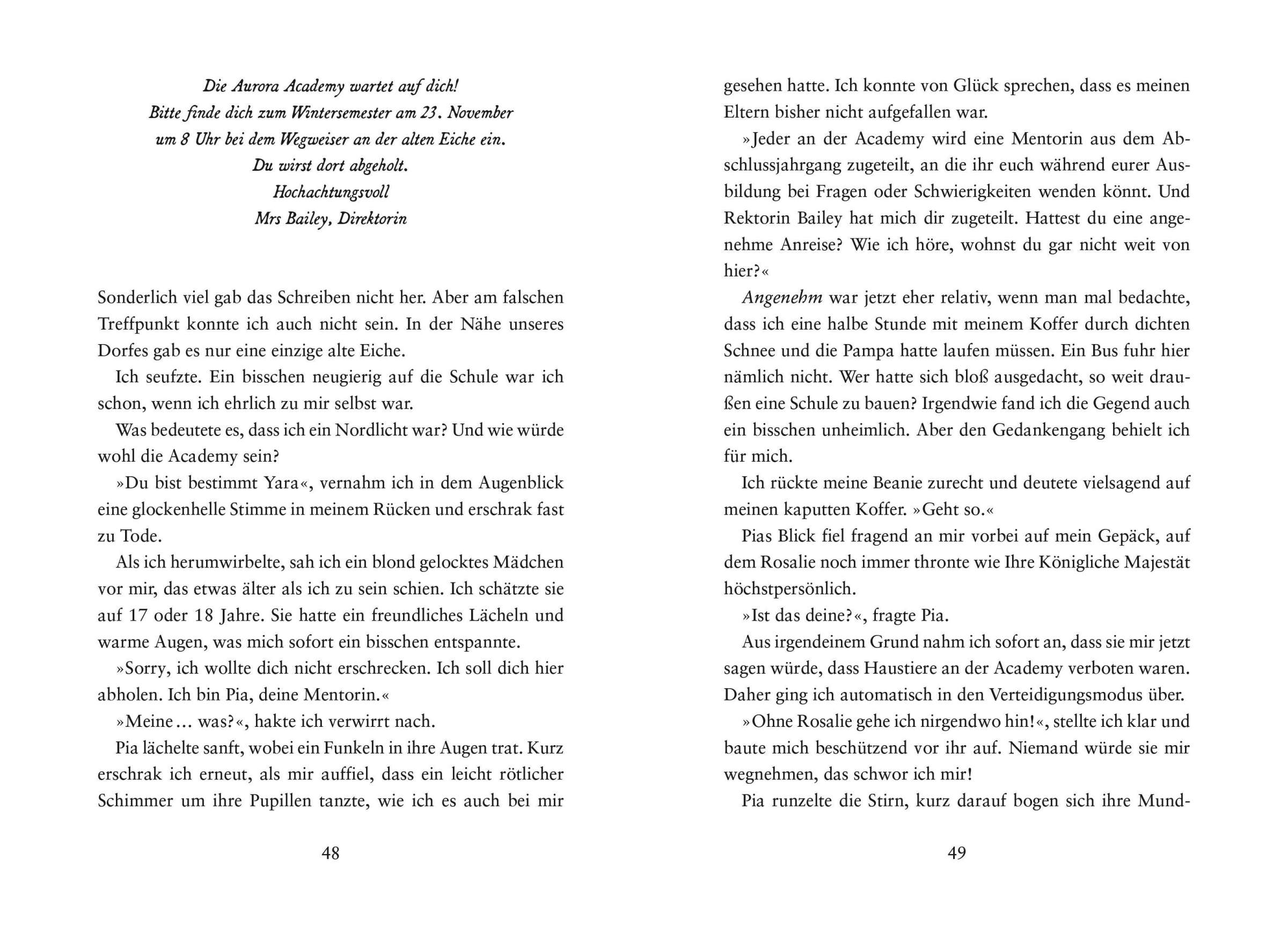 Die Aurora Academy wartet auf dich!
Bitte finde dich zum Wintersemester am 23. November
um 8 Uhr bei dem Wegweiser an der alten Eiche ein.
Du wirst dort abgeholt.
Hochachtungsvoll
Mrs Bailey, Direktorin

Sonderlich viel gab das Schreiben nicht her. Aber am falschen Treffpunkt konnte ich auch nicht sein. In der Nähe unseres Dorfes gab es nur eine einzige alte Eiche.

Ich seufzte. Ein bisschen neugierig auf die Schule war ich schon, wenn ich ehrlich zu mir selbst war.

Was bedeutete es, dass ich ein Nordlicht war? Und wie würde wohl die Academy sein?

»Du bist bestimmt Yara«, vernahm ich in dem Augenblick eine glockenhelle Stimme in meinem Rücken und erschrak fast zu Tode.

Als ich herumwirbelte, sah ich ein blond gelocktes Mädchen vor mir, das etwas älter als ich zu sein schien. Ich schätzte sie auf 17 oder 18 Jahre. Sie hatte ein freundliches Lächeln und warme Augen, was mich sofort ein bisschen entspannte.

»Sorry, ich wollte dich nicht erschrecken. Ich soll dich hier abholen. Ich bin Pia, deine Mentorin.«

»Meine … was?«, hakte ich verwirrt nach.

Pia lächelte sanft, wobei ein Funkeln in ihre Augen trat. Kurz erschrak ich erneut, als mir auffiel, dass ein leicht rötlicher Schimmer um ihre Pupillen tanzte, wie ich es auch bei mir

48

gesehen hatte. Ich konnte von Glück sprechen, dass es meinen Eltern bisher nicht aufgefallen war.

»Jeder an der Academy wird eine Mentorin aus dem Abschlussjahrgang zugeteilt, an die ihr euch während eurer Ausbildung bei Fragen oder Schwierigkeiten wenden könnt. Und Rektorin Bailey hat mich dir zugeteilt. Hattest du eine angenehme Anreise? Wie ich höre, wohnst du gar nicht weit von hier?«

Angenehm war jetzt eher relativ, wenn man mal bedachte, dass ich eine halbe Stunde mit meinem Koffer durch dichten Schnee und die Pampa hatte laufen müssen. Ein Bus fuhr hier nämlich nicht. Wer hatte sich bloß ausgedacht, so weit draußen eine Schule zu bauen? Irgendwie fand ich die Gegend auch ein bisschen unheimlich. Aber den Gedankengang behielt ich für mich.

Ich rückte meine Beanie zurecht und deutete vielsagend auf meinen kaputten Koffer. »Geht so.«

Pias Blick fiel fragend an mir vorbei auf mein Gepäck, auf dem Rosalie noch immer thronte wie Ihre Königliche Majestät höchstpersönlich.

»Ist das deine?«, fragte Pia.

Aus irgendeinem Grund nahm ich sofort an, dass sie mir jetzt sagen würde, dass Haustiere an der Academy verboten waren. Daher ging ich automatisch in den Verteidigungsmodus über.

»Ohne Rosalie gehe ich nirgendwo hin!«, stellte ich klar und baute mich beschützend vor ihr auf. Niemand würde sie mir wegnehmen, das schwor ich mir!

Pia runzelte die Stirn, kurz darauf bogen sich ihre Mund-

49